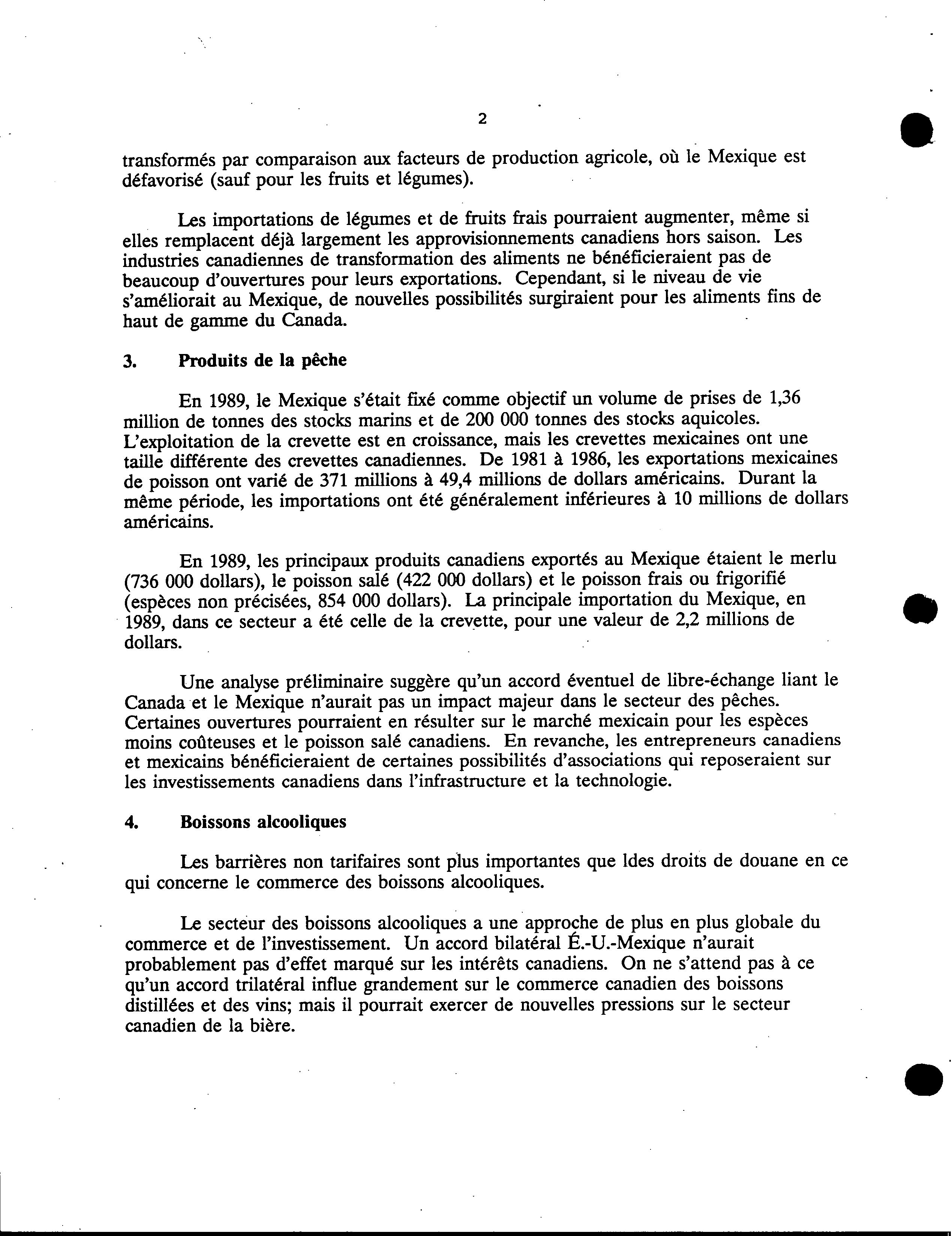 2

transformés par comparaison aux facteurs de production agricole, où le Mexique est défavorisé (sauf pour les fruits et légumes).

Les importations de légumes et de fruits frais pourraient augmenter, même si elles remplacent déjà largement les approvisionnements canadiens hors saison. Les industries canadiennes de transformation des aliments ne bénéficieraient pas de beaucoup d'ouvertures pour leurs exportations. Cependant, si le niveau de vie s'améliorait au Mexique, de nouvelles possibilités surgiraient pour les aliments fins de haut de gamme du Canada.

3. Produits de la pêche

En 1989, le Mexique s'était fixé comme objectif un volume de prises de 1,36 million de tonnes des stocks marins et de 200 000 tonnes des stocks aquicoles. L'exploitation de la crevette est en croissance, mais les crevettes mexicaines ont une taille différente des crevettes canadiennes. De 1981 à 1986, les exportations mexicaines de poisson ont varié de 371 millions à 49,4 millions de dollars américains. Durant la même période, les importations ont été généralement inférieures à 10 millions de dollars américains.

En 1989, les principaux produits canadiens exportés au Mexique étaient le merlu (736 000 dollars), le poisson salé (422 000 dollars) et le poisson frais ou frigorifié (espèces non précisées, 854 000 dollars). La principale importation du Mexique, en 1989, dans ce secteur a été celle de la crevette, pour une valeur de 2,2 millions de dollars.

Une analyse préliminaire suggère qu'un accord éventuel de libre-échange liant le Canada et le Mexique n'aurait pas un impact majeur dans le secteur des pêches. Certaines ouvertures pourraient en résulter sur le marché mexicain pour les espèces moins coûteuses et le poisson salé canadiens. En revanche, les entrepreneurs canadiens et mexicains bénéficieraient de certaines possibilités d'associations qui reposeraient sur les investissements canadiens dans l'infrastructure et la technologie.

4. Boissons alcooliques

Les barrières non tarifaires sont plus importantes que ldes droits de douane en ce qui concerne le commerce des boissons alcooliques.

Le secteur des boissons alcooliques a une approche de plus en plus globale du commerce et de l'investissement. Un accord bilatéral É.-U.-Mexique n'aurait probablement pas d'effet marqué sur les intérêts canadiens. On ne s'attend pas à ce qu'un accord trilatéral influe grandement sur le commerce canadien des boissons distillées et des vins; mais il pourrait exercer de nouvelles pressions sur le secteur canadien de la bière.